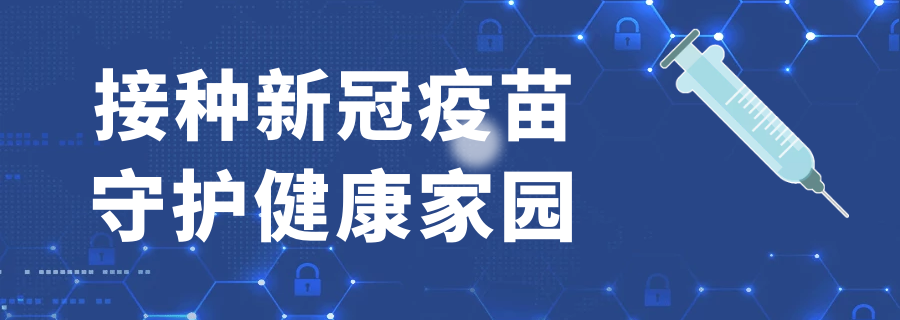 接种新冠疫苗
守护健康家园